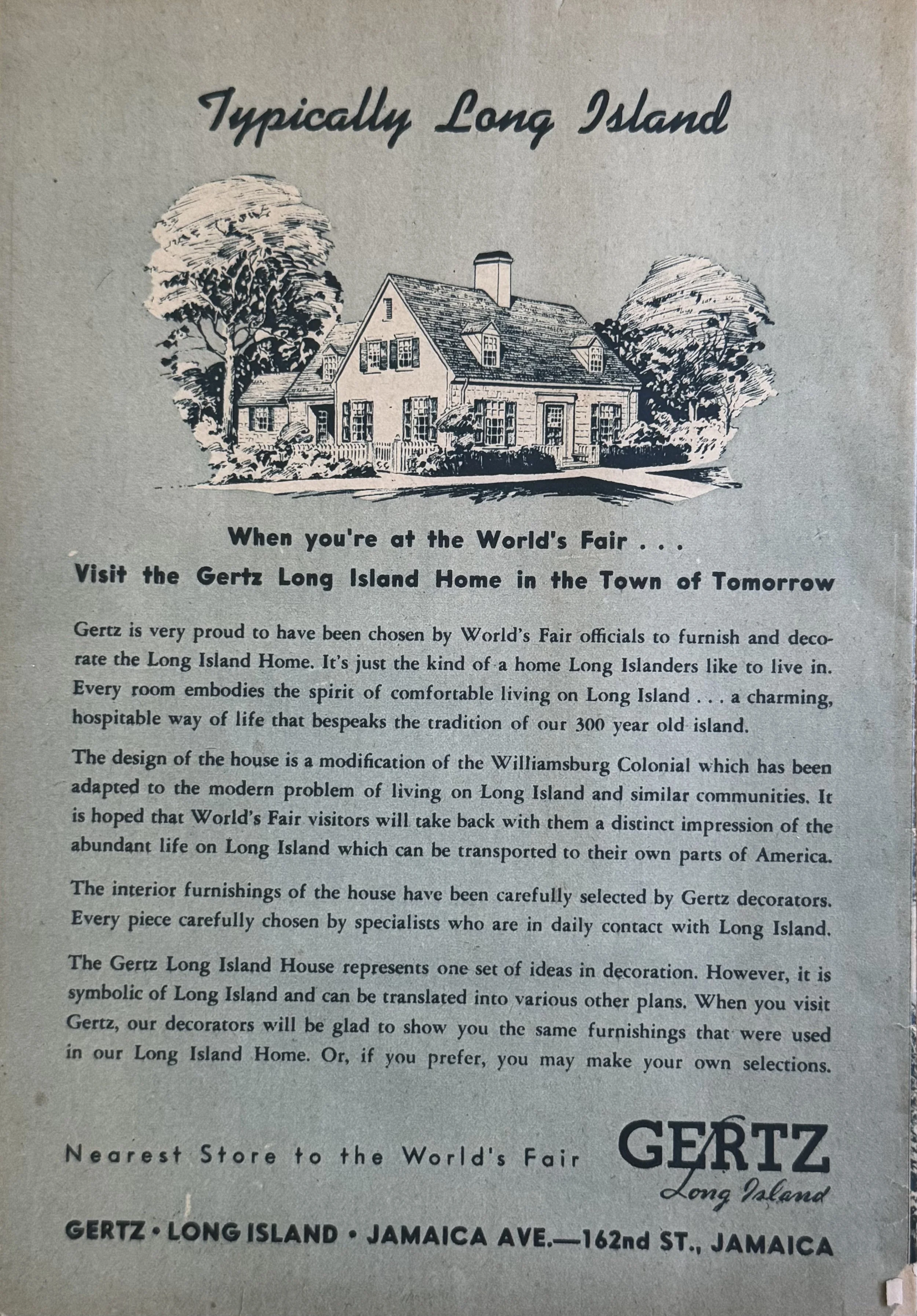 Typically Long Island

When you're at the World's Fair . . .
Visit the Gertz Long Island Home in the Town of Tomorrow

Gertz is very proud to have been chosen by World's Fair officials to furnish and decorate the Long Island Home. It's just the kind of a home Long Islanders like to live in. Every room embodies the spirit of comfortable living on Long Island . . . a charming, hospitable way of life that bespeaks the tradition of our 300 year old island.

The design of the house is a modification of the Williamsburg Colonial which has been adapted to the modern problem of living on Long Island and similar communities. It is hoped that World's Fair visitors will take back with them a distinct impression of the abundant life on Long Island which can be transported to their own parts of America.

The interior furnishings of the house have been carefully selected by Gertz decorators. Every piece carefully chosen by specialists who are in daily contact with Long Island.

The Gertz Long Island House represents one set of ideas in decoration. However, it is symbolic of Long Island and can be translated into various other plans. When you visit Gertz, our decorators will be glad to show you the same furnishings that were used in our Long Island Home. Or, if you prefer, you may make your own selections.

Nearest Store to the World's Fair

GERTZ
Long Island

GERTZ • LONG ISLAND • JAMAICA AVE.—162nd ST., JAMAICA